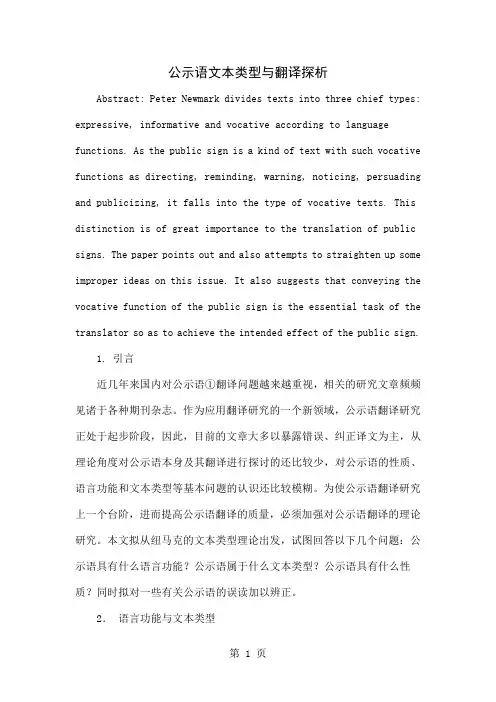 公示语文本类型与翻译探析

Abstract: Peter Newmark divides texts into three chief types: expressive, informative and vocative according to language functions. As the public sign is a kind of text with such vocative functions as directing, reminding, warning, noticing, persuading and publicizing, it falls into the type of vocative texts. This distinction is of great importance to the translation of public signs. The paper points out and also attempts to straighten up some improper ideas on this issue. It also suggests that conveying the vocative function of the public sign is the essential task of the translator so as to achieve the intended effect of the public sign.

1. 引言

近几年来国内对公示语①翻译问题越来越重视，相关的研究文章频频见诸于各种期刊杂志。作为应用翻译研究的一个新领域，公示语翻译研究正处于起步阶段，因此，目前的文章大多以暴露错误、纠正译文为主，从理论角度对公示语本身及其翻译进行探讨的还比较少，对公示语的性质、语言功能和文本类型等基本问题的认识还比较模糊。为使公示语翻译研究上一个台阶，进而提高公示语翻译的质量，必须加强对公示语翻译的理论研究。本文拟从纽马克的文本类型理论出发，试图回答以下几个问题：公示语具有什么语言功能？公示语属于什么文本类型？公示语具有什么性质？同时拟对一些有关公示语的误读加以辨正。

2. 语言功能与文本类型

第 1 页